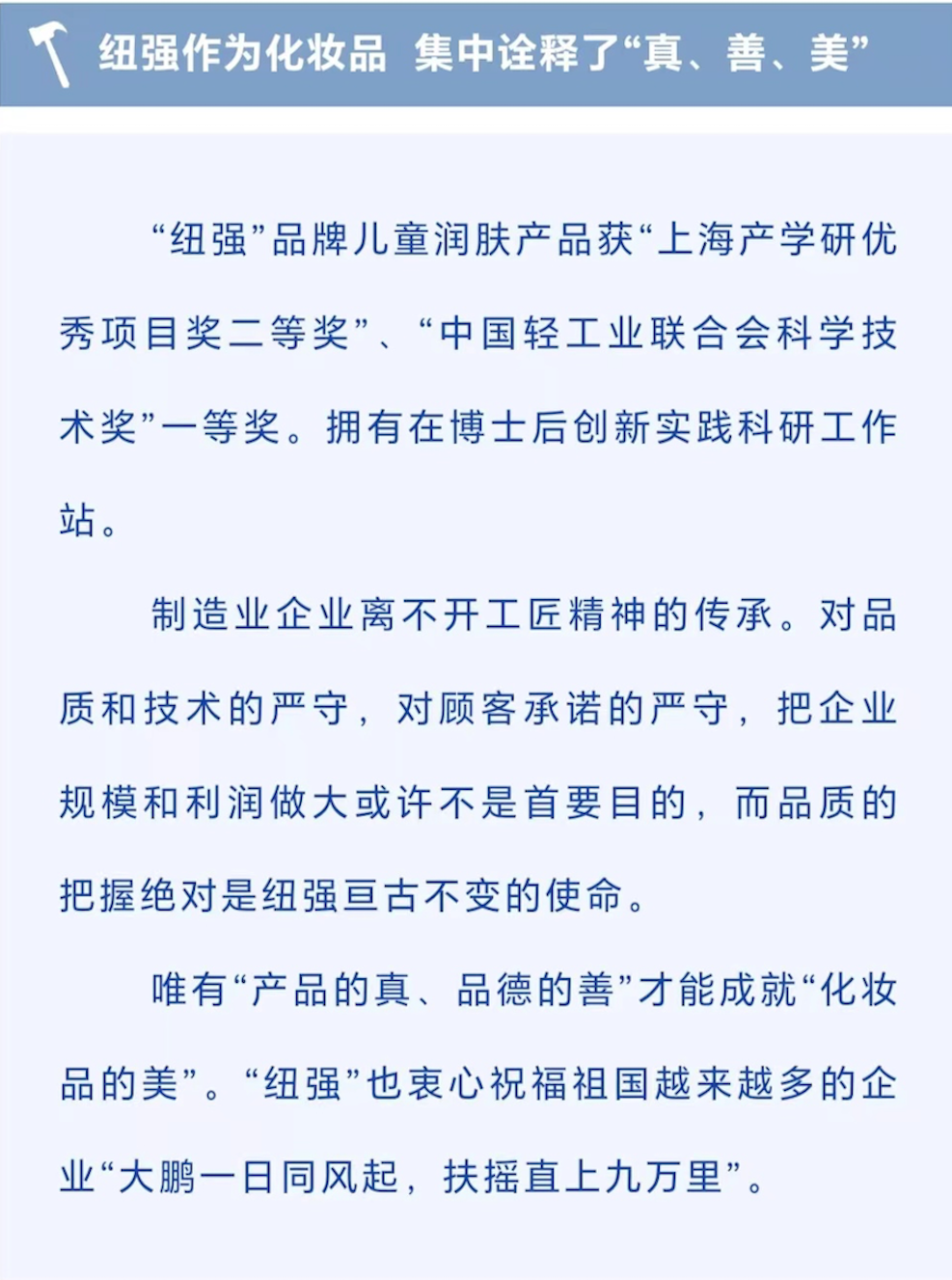 纽强作为化妆品 集中诠释了“真、善、美”

“纽强”品牌儿童润肤产品获“上海产学研优秀项目奖二等奖”、“中国轻工业联合会科学技术奖”一等奖。拥有在博士后创新实践科研工作站。

制造业企业离不开工匠精神的传承。对品质和技术的严守，对顾客承诺的严守，把企业规模和利润做大或许不是首要目的，而品质的把握绝对是纽强亘古不变的使命。

唯有“产品的真、品德的善”才能成就“化妆品的美”。“纽强”也衷心祝福祖国越来越多的企业“大鹏一日同风起，扶摇直上九万里”。